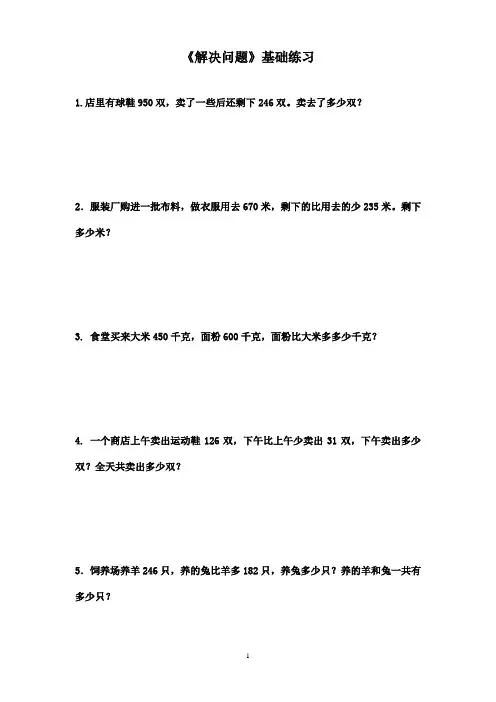 《解决问题》基础练习

1.店里有球鞋 950 双，卖了一些后还剩下 246 双。卖去了多少双？

2. 服装厂购进一批布料，做衣服用去 670 米，剩下的比用去的少 235 米。剩下多少米？

3. 食堂买来大米 450 千克，面粉 600 千克，面粉比大米多多少千克？

4. 一个商店上午卖出运动鞋 126 双，下午比上午少卖出 31 双，下午卖出多少双？全天共卖出多少双？

5. 饲养场养羊 246 只，养的兔比羊多 182 只，养兔多少只？养的羊和兔一共有多少只？

1